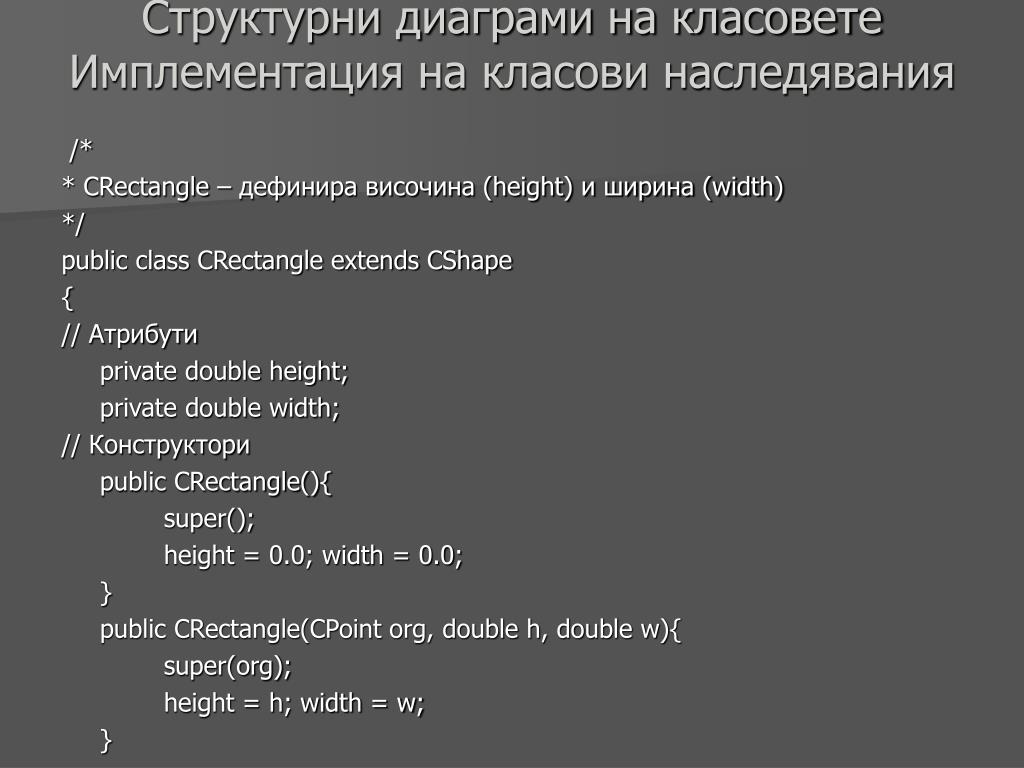 Структурни диаграми на класовете
Имплементация на класови наследявания

/*
* CRectangle – дефинира височина (height) и ширина (width)
*/
public class CRectangle extends CShape
{
// Атрибути
private double height;
private double width;
// Конструктори
public CRectangle(){
super();
height = 0.0; width = 0.0;
}
public CRectangle(CPoint org, double h, double w){
super(org);
height = h; width = w;
}